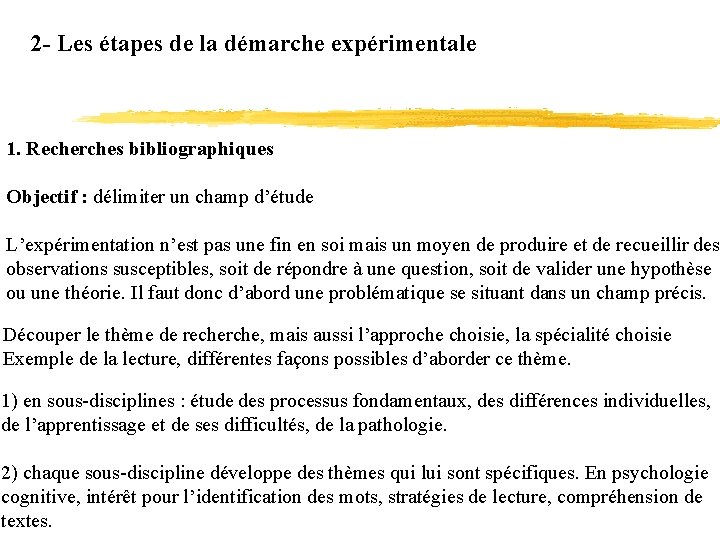 2- Les étapes de la démarche expérimentale

1. Recherches bibliographiques

Objectif : délimiter un champ d'étude

L'expérimentation n'est pas une fin en soi mais un moyen de produire et de recueillir des observations susceptibles, soit de répondre à une question, soit de valider une hypothèse ou une théorie. Il faut donc d'abord une problématique se situant dans un champ précis.

Découper le thème de recherche, mais aussi l'approche choisie, la spécialité choisie
Exemple de la lecture, différentes façons possibles d'aborder ce thème.

1) en sous-disciplines : étude des processus fondamentaux, des différences individuelles, de l'apprentissage et de ses difficultés, de la pathologie.

2) chaque sous-discipline développe des thèmes qui lui sont spécifiques. En psychologie cognitive, intérêt pour l'identification des mots, stratégies de lecture, compréhension de textes.